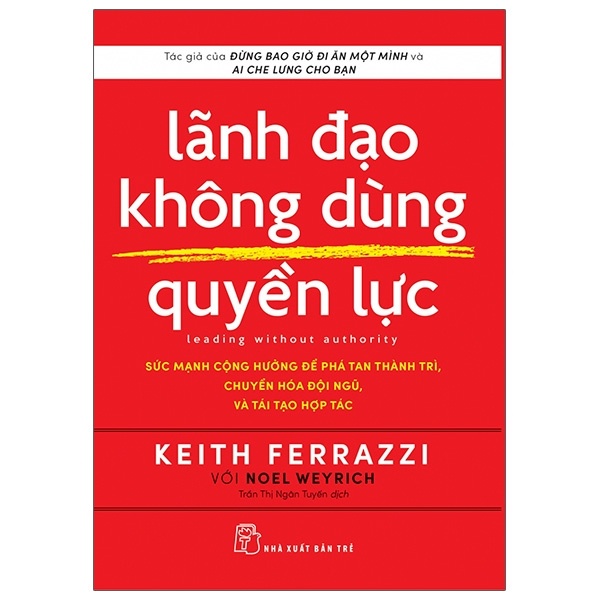 Tác giả của ĐỪNG BAO GIỜ ĐI ĂN MỘT MÌNH và AI CHE LƯNG CHO BẠN

lãnh đạo không dùng quyền lực

leading without authority

SỨC MẠNH CỘNG HƯỞNG ĐỂ PHÁ TAN THÀNH TRÌ, CHUYỂN HÓA ĐỘI NGŨ, VÀ TÁI TẠO HỢP TÁC

KEITH FERRAZZI
VỚI NOEL WEYRICH
Trần Thị Ngân Tuyến dịch

NHÀ XUẤT BẢN TRẺ